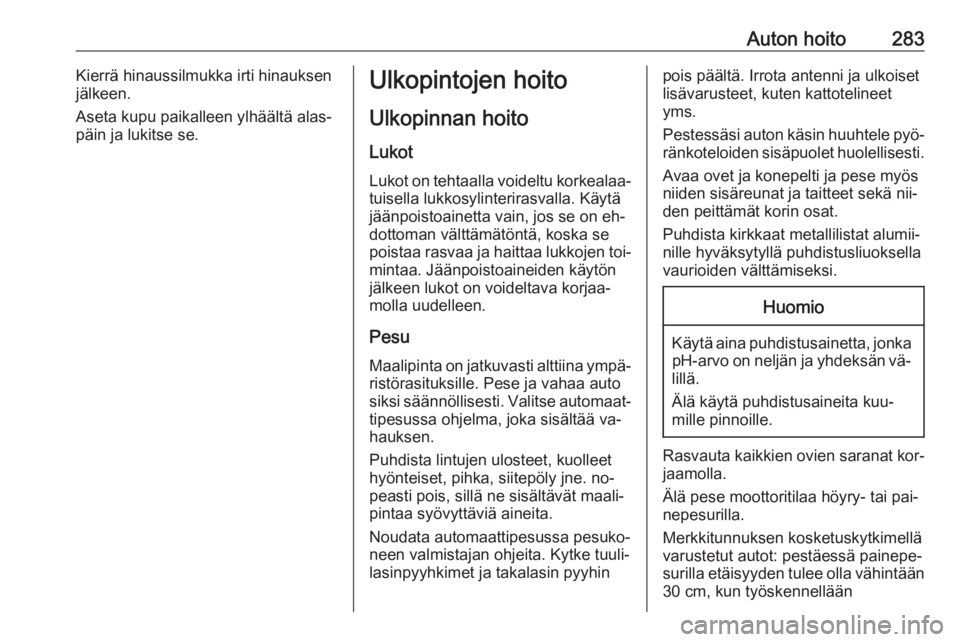 Auton hoito 283

Kierrä hinaussilmukka irti hinauksen jälkeen.

Aseta kupu paikalleen ylhäältä alaspäin ja lukitse se.

Ulkopintojen hoito

Ulkopinnan hoito

Lukot

Lukot on tehtaalla voideltu korkealaatuisella lukkosylinterirasvalla. Käytä jäänpoistoainetta vain, jos se on ehdottoman välttämätöntä, koska se poistaa rasvaa ja haittaa lukkojen toimintaa. Jäänpoistoaineiden käytön jälkeen lukot on voideltava korjaamolla uudelleen.

Pesu

Maalipinta on jatkuvasti alttiina ympäristörasituksille. Pese ja vahaa auto siksi säännöllisesti. Valitse automaattipesussa ohjelma, joka sisältää vahauksen.

Puhdista lintujen ulosteet, kuolleet hyönteiset, pihka, siitepöly jne. nopeasti pois, sillä ne sisältävät maalipintaa syövyttäviä aineita.

Noudata automaattipesussa pesukoneen valmistajan ohjeita. Kytke tuulilasinpyyhkimet ja takalasin pyyhin pois päältä. Irrota antenni ja ulkoiset lisävarusteet, kuten kattotelineet yms.

Pestessäsi auton käsin huuhtele pyöränkoteloiden sisäpuolet huolellisesti.

Avaa ovet ja konepelti ja pese myös niiden sisäreunat ja taitteet sekä niiden peittämät korin osat.

Puhdista kirkkaat metallilistat alumiinille hyväksytyllä puhdistusliuoksella vaurioiden välttämiseksi.

Huomio

Käytä aina puhdistusainetta, jonka pH-arvo on neljän ja yhdeksän välillä.

Älä käytä puhdistusaineita kuumille pinnoille.

Rasvauta kaikkien ovien saranat korjaamolla.

Älä pese moottoritilaa höyry- tai painepesurilla.

Merkkitunnuksen kosketuskytkimellä varustetut autot: pestäessä painepesurilla etäisyyden tulee olla vähintään 30 cm, kun työskennellään

carmanualsonline.info